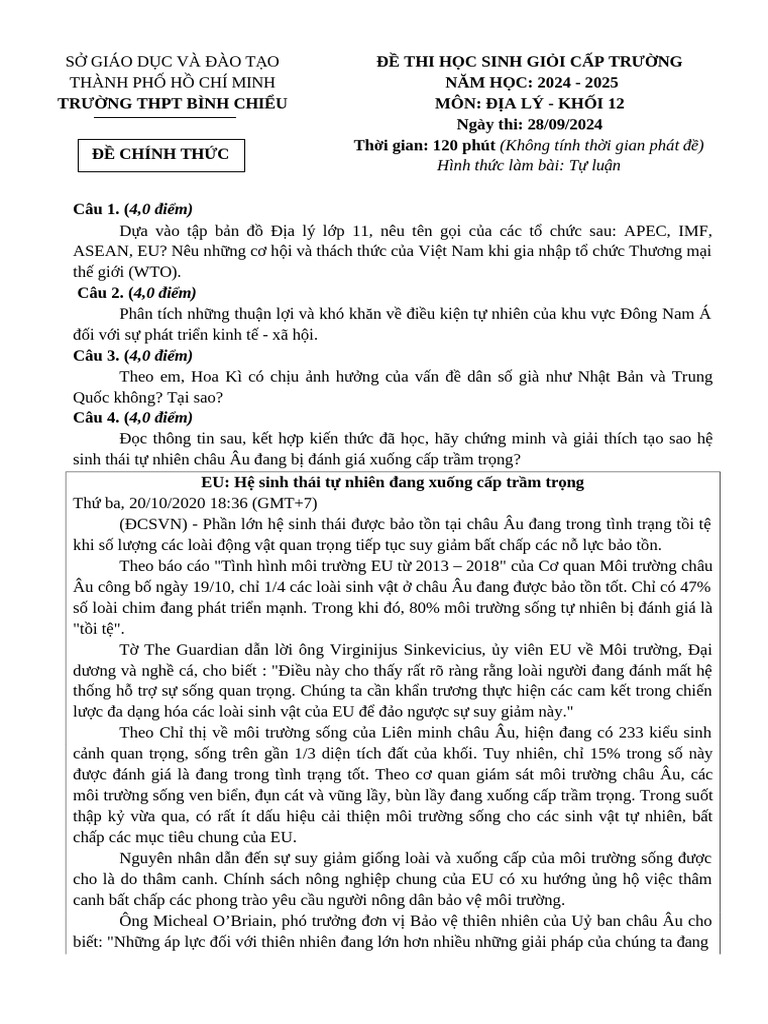 SỞ GIÁO DỤC VÀ ĐÀO TẠO
THÀNH PHỐ HỒ CHÍ MINH
TRƯỜNG THPT BÌNH CHIỂU

ĐỀ CHÍNH THỨC

ĐỀ THI HỌC SINH GIỎI CẤP TRƯỜNG
NĂM HỌC: 2024 - 2025
MÔN: ĐỊA LÝ - KHỐI 12
Ngày thi: 28/09/2024
Thời gian: 120 phút (Không tính thời gian phát đề)
Hình thức làm bài: Tự luận

Câu 1. (4,0 điểm)
Dựa vào tập bản đồ Địa lý lớp 11, nêu tên gọi của các tổ chức sau: APEC, IMF, ASEAN, EU? Nêu những cơ hội và thách thức của Việt Nam khi gia nhập tổ chức Thương mại thế giới (WTO).
Câu 2. (4,0 điểm)
Phân tích những thuận lợi và khó khăn về điều kiện tự nhiên của khu vực Đông Nam Á đối với sự phát triển kinh tế - xã hội.
Câu 3. (4,0 điểm)
Theo em, Hoa Kì có chịu ảnh hưởng của vấn đề dân số già như Nhật Bản và Trung Quốc không? Tại sao?
Câu 4. (4,0 điểm)
Đọc thông tin sau, kết hợp kiến thức đã học, hãy chứng minh và giải thích tạo sao hệ sinh thái tự nhiên châu Âu đang bị đánh giá xuống cấp trầm trọng?

EU: Hệ sinh thái tự nhiên đang xuống cấp trầm trọng
Thứ ba, 20/10/2020 18:36 (GMT+7)
(ĐCSVN) - Phần lớn hệ sinh thái được bảo tồn tại châu Âu đang trong tình trạng tồi tệ khi số lượng các loài động vật quan trọng tiếp tục suy giảm bất chấp các nỗ lực bảo tồn.
Theo báo cáo "Tình hình môi trường EU từ 2013 – 2018" của Cơ quan Môi trường châu Âu công bố ngày 19/10, chỉ 1/4 các loài sinh vật ở châu Âu đang được bảo tồn tốt. Chỉ có 47% số loài chim đang phát triển mạnh. Trong khi đó, 80% môi trường sống tự nhiên bị đánh giá là "tồi tệ".
Tờ The Guardian dẫn lời ông Virginijus Sinkevicius, ủy viên EU về Môi trường, Đại dương và nghề cá, cho biết : "Điều này cho thấy rất rõ ràng rằng loài người đang đánh mất hệ thống hỗ trợ sự sống quan trọng. Chúng ta cần khẩn trương thực hiện các cam kết trong chiến lược đa dạng hóa các loài sinh vật của EU để đảo ngược sự suy giảm này."
Theo Chỉ thị về môi trường sống của Liên minh châu Âu, hiện đang có 233 kiểu sinh cảnh quan trọng, sống trên gần 1/3 diện tích đất của khối. Tuy nhiên, chỉ 15% trong số này được đánh giá là đang trong tình trạng tốt. Theo cơ quan giám sát môi trường châu Âu, các môi trường sống ven biển, đụn cát và vũng lầy, bùn lầy đang xuống cấp trầm trọng. Trong suốt thập kỷ vừa qua, có rất ít dấu hiệu cải thiện môi trường sống cho các sinh vật tự nhiên, bất chấp các mục tiêu chung của EU.
Nguyên nhân dẫn đến sự suy giảm giống loài và xuống cấp của môi trường sống được cho là do thâm canh. Chính sách nông nghiệp chung của EU có xu hướng ủng hộ việc thâm canh bất chấp các phong trào yêu cầu người nông dân bảo vệ môi trường.
Ông Micheal O'Briain, phó trưởng đơn vị Bảo vệ thiên nhiên của Uỷ ban châu Âu cho biết: "Những áp lực đối với thiên nhiên đang lớn hơn nhiều những giải pháp của chúng ta đang